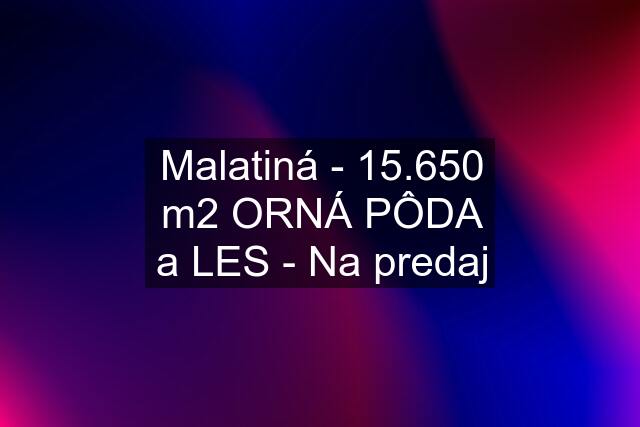 Malatiná - 15.650 m2 ORNÁ PÔDA a LES - Na predaj